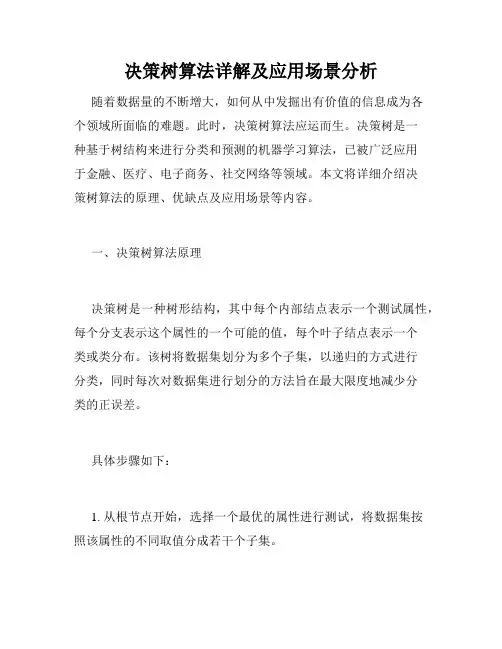 决策树算法详解及应用场景分析

随着数据量的不断增大，如何从中发掘出有价值的信息成为各个领域所面临的难题。此时，决策树算法应运而生。决策树是一种基于树结构来进行分类和预测的机器学习算法，已被广泛应用于金融、医疗、电子商务、社交网络等领域。本文将详细介绍决策树算法的原理、优缺点及应用场景等内容。

一、决策树算法原理

决策树是一种树形结构，其中每个内部结点表示一个测试属性，每个分支表示这个属性的一个可能的值，每个叶子结点表示一个类或类分布。该树将数据集划分为多个子集，以递归的方式进行分类，同时每次对数据集进行划分的方法旨在最大限度地减少分类的正误差。

具体步骤如下：

1. 从根节点开始，选择一个最优的属性进行测试，将数据集按照该属性的不同取值分成若干个子集。